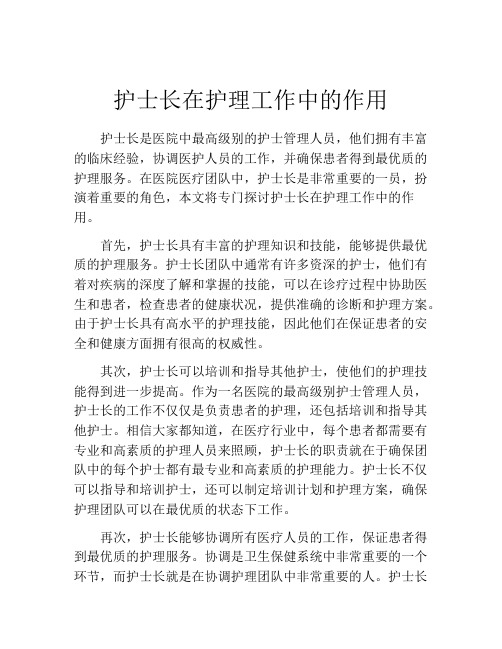 护士长在护理工作中的作用

护士长是医院中最高级别的护士管理人员，他们拥有丰富的临床经验，协调医护人员的工作，并确保患者得到最优质的护理服务。在医院医疗团队中，护士长是非常重要的一员，扮演着重要的角色，本文将专门探讨护士长在护理工作中的作用。

首先，护士长具有丰富的护理知识和技能，能够提供最优质的护理服务。护士长团队中通常有许多资深的护士，他们有着对疾病的深度了解和掌握的技能，可以在诊疗过程中协助医生和患者，检查患者的健康状况，提供准确的诊断和护理方案。由于护士长具有高水平的护理技能，因此他们在保证患者的安全和健康方面拥有很高的权威性。

其次，护士长可以培训和指导其他护士，使他们的护理技能得到进一步提高。作为一名医院的最高级别护士管理人员，护士长的工作不仅仅是负责患者的护理，还包括培训和指导其他护士。相信大家都知道，在医疗行业中，每个患者都需要有专业和高素质的护理人员来照顾，护士长的职责就在于确保团队中的每个护士都有最专业和高素质的护理能力。护士长不仅可以指导和培训护士，还可以制定培训计划和护理方案，确保护理团队可以在最优质的状态下工作。

再次，护士长能够协调所有医疗人员的工作，保证患者得到最优质的护理服务。协调是卫生保健系统中非常重要的一个环节，而护士长就是在协调护理团队中非常重要的人。护士长